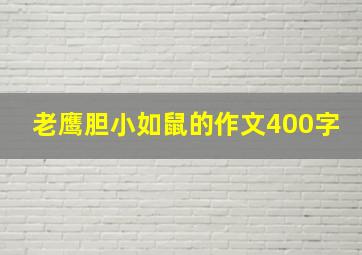 老鹰胆小如鼠的作文400字